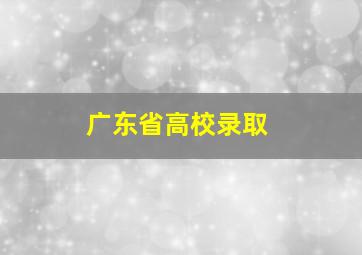 广东省高校录取